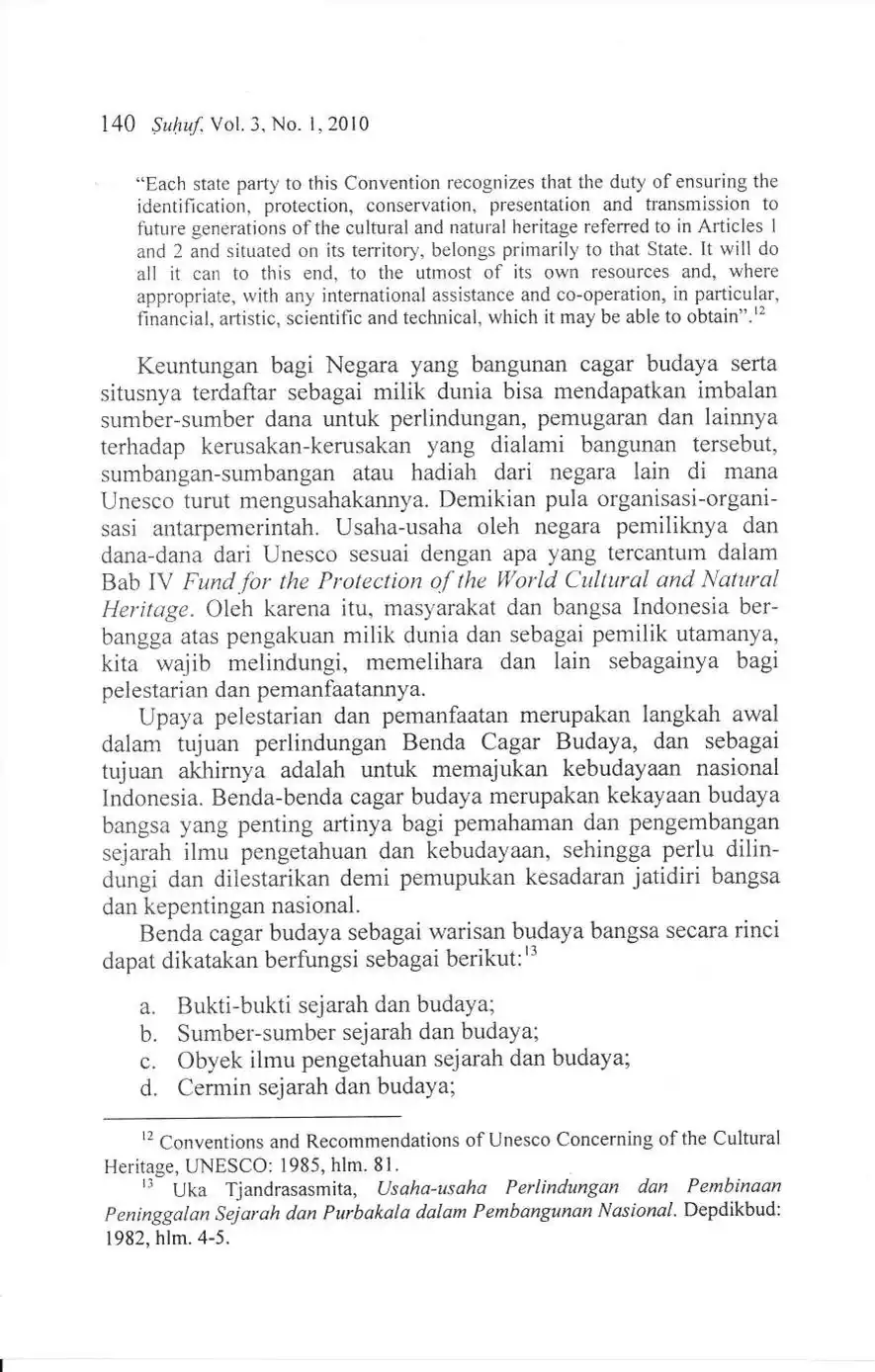 140 Ṣuḥuf, Vol. 3, No. 1, 2010

"Each state party to this Convention recognizes that the duty of ensuring the identification, protection, conservation, presentation and transmission to future generations of the cultural and natural heritage referred to in Articles 1 and 2 and situated on its territory, belongs primarily to that State. It will do all it can to this end, to the utmost of its own resources and, where appropriate, with any international assistance and co-operation, in particular, financial, artistic, scientific and technical, which it may be able to obtain".$^{12}$

Keuntungan bagi Negara yang bangunan cagar budaya serta situsnya terdaftar sebagai milik dunia bisa mendapatkan imbalan sumber-sumber dana untuk perlindungan, pemugaran dan lainnya terhadap kerusakan-kerusakan yang dialami bangunan tersebut, sumbangan-sumbangan atau hadiah dari negara lain di mana Unesco turut mengusahakannya. Demikian pula organisasi-organisasi antarpemerintah. Usaha-usaha oleh negara pemiliknya dan dana-dana dari Unesco sesuai dengan apa yang tercantum dalam Bab IV Fund for the Protection of the World Cultural and Natural Heritage. Oleh karena itu, masyarakat dan bangsa Indonesia berbangga atas pengakuan milik dunia dan sebagai pemilik utamanya, kita wajib melindungi, memelihara dan lain sebagainya bagi pelestarian dan pemanfaatannya.

Upaya pelestarian dan pemanfaatan merupakan langkah awal dalam tujuan perlindungan Benda Cagar Budaya, dan sebagai tujuan akhirnya adalah untuk memajukan kebudayaan nasional Indonesia. Benda-benda cagar budaya merupakan kekayaan budaya bangsa yang penting artinya bagi pemahaman dan pengembangan sejarah ilmu pengetahuan dan kebudayaan, sehingga perlu dilindungi dan dilestarikan demi pemupukan kesadaran jatidiri bangsa dan kepentingan nasional.

Benda cagar budaya sebagai warisan budaya bangsa secara rinci dapat dikatakan berfungsi sebagai berikut:$^{13}$

a. Bukti-bukti sejarah dan budaya;
b. Sumber-sumber sejarah dan budaya;
c. Obyek ilmu pengetahuan sejarah dan budaya;
d. Cermin sejarah dan budaya;

$^{12}$ Conventions and Recommendations of Unesco Concerning of the Cultural Heritage, UNESCO: 1985, hlm. 81.

$^{13}$ Uka Tjandrasasmita, Usaha-usaha Perlindungan dan Pembinaan Peninggalan Sejarah dan Purbakala dalam Pembangunan Nasional. Depdikbud: 1982, hlm. 4-5.